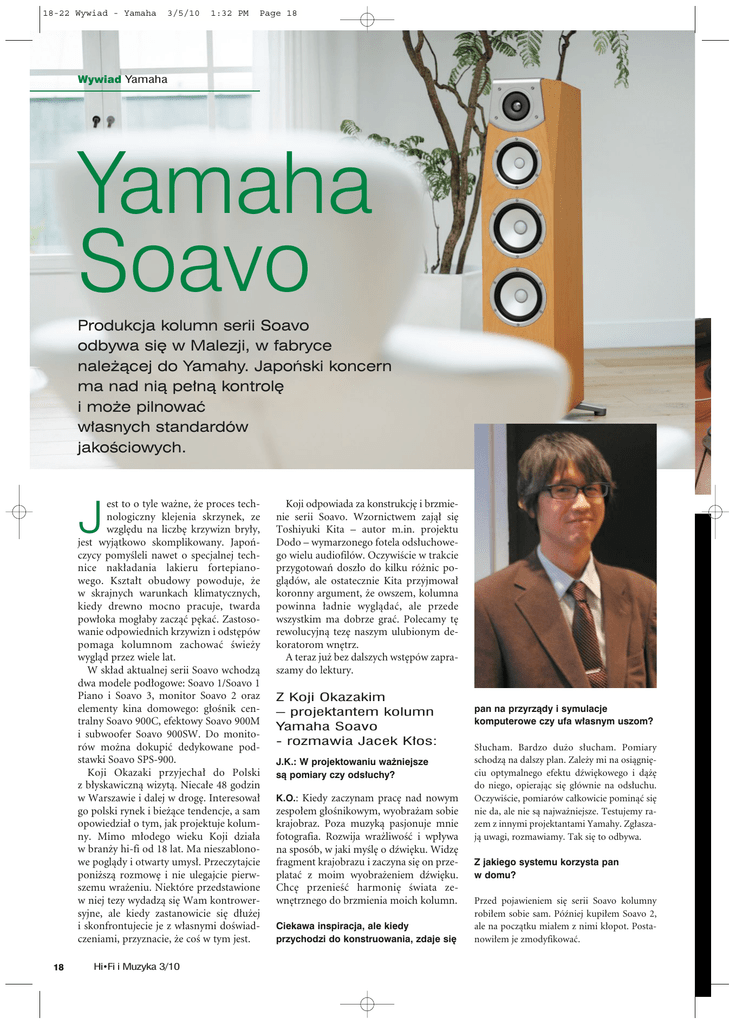 18-22 Wywiad - Yamaha 3/5/10 1:32 PM Page 18

Wywiad Yamaha

Yamaha Soavo

Produkcja kolumn serii Soavo odbywa się w Malezji, w fabryce należącej do Yamahy. Japoński koncern ma nad nią pełną kontrolę i może pilnować własnych standardów jakościowych.

Jest to o tyle ważne, że proces technologiczny klejenia skrzynek, ze względu na liczbę krzywizn bryły, jest wyjątkowo skomplikowany. Japończycy pomyśleli nawet o specjalnej technice nakładania lakieru fortepianowego. Kształt obudowy powoduje, że w skrajnych warunkach klimatycznych, kiedy drewno mocno pracuje, twarda powłoka mogłaby zacząć pękać. Zastosowanie odpowiednich krzywizn i odstępów pomaga kolumnom zachować świeży wygląd przez wiele lat.

W skład aktualnej serii Soavo wchodzą dwa modele podłogowe: Soavo 1/Soavo 1 Piano i Soavo 3, monitor Soavo 2 oraz elementy kina domowego: głośnik centralny Soavo 900C, efektowy Soavo 900M i subwoofer Soavo 900SW. Do monitorów można dokupić dedykowane podstawki Soavo SPS-900.

Koji Okazaki przyjechał do Polski z błyskawiczną wizytą. Niecałe 48 godzin w Warszawie i dalej w drogę. Interesował go polski rynek i bieżące tendencje, a sam opowiedział o tym, jak projektuje kolumny. Mimo młodego wieku Koji działa w branży hi-fi od 18 lat. Ma nieszablonowe poglądy i otwarty umysł. Przeczytajcie poniższą rozmowę i nie ulegajcie pierwszemu wrażeniu. Niektóre przedstawione w niej tezy wydadzą się Wam kontrowersyjne, ale kiedy zastanowicie się dłużej i skonfrontujecie je z własnymi doświadczeniami, przyznacie, że coś w tym jest.

Koji odpowiada za konstrukcję i brzmienie serii Soavo. Wzornictwem zajął się Toshiyuki Kita – autor m.in. projektu Dodo – wymarzonego fotela odsłuchowego wielu audiofilów. Oczywiście w trakcie przygotowań doszło do kilku różnic poglądów, ale ostatecznie Kita przyjmował koronny argument, że owszem, kolumna powinna ładnie wyglądać, ale przede wszystkim ma dobrze grać. Polecamy tę rewolucyjną tezę naszym ulubionym dekoratorom wnętrz.

A teraz już bez dalszych wstępów zapraszamy do lektury.

Z Koji Okazakim – projektantem kolumn Yamaha Soavo - rozmawia Jacek Kłos:

J.K.: W projektowaniu ważniejsze są pomiary czy odsłuchy?

K.O.: Kiedy zaczynam pracę nad nowym zespołem głośnikowym, wyobrażam sobie krajobraz. Poza muzyką pasjonuje mnie fotografia. Rozwija wrażliwość i wpływa na sposób, w jaki myślę o dźwięku. Widzę fragment krajobrazu i zaczyna się on przeplatać z moim wyobrażeniem dźwięku. Chcę przenieść harmonię świata zewnętrznego do brzmienia moich kolumn.

Ciekawa inspiracja, ale kiedy przychodzi do konstruowania, zdaje się pan na przyrządy i symulacje komputerowe czy ufa własnym uszom?

Słucham. Bardzo dużo słucham. Pomiary schodzą na dalszy plan. Zależy mi na osiągnięciu optymalnego efektu dźwiękowego i dążę do niego, opierając się głównie na odsłuchu. Oczywiście, pomiarów całkowicie pominąć się nie da, ale nie są najważniejsze. Testujemy razem z innymi projektantami Yamahy. Zgłaszają uwagi, rozmawiamy. Tak się to odbywa.

Z jakiego systemu korzysta pan w domu?

Przed pojawieniem się serii Soavo kolumny robiłem sobie sam. Później kupiłem Soavo 2, ale na początku miałem z nimi kłopot. Postanowiłem je zmodyfikować.

18 Hi•Fi i Muzyka 3/10